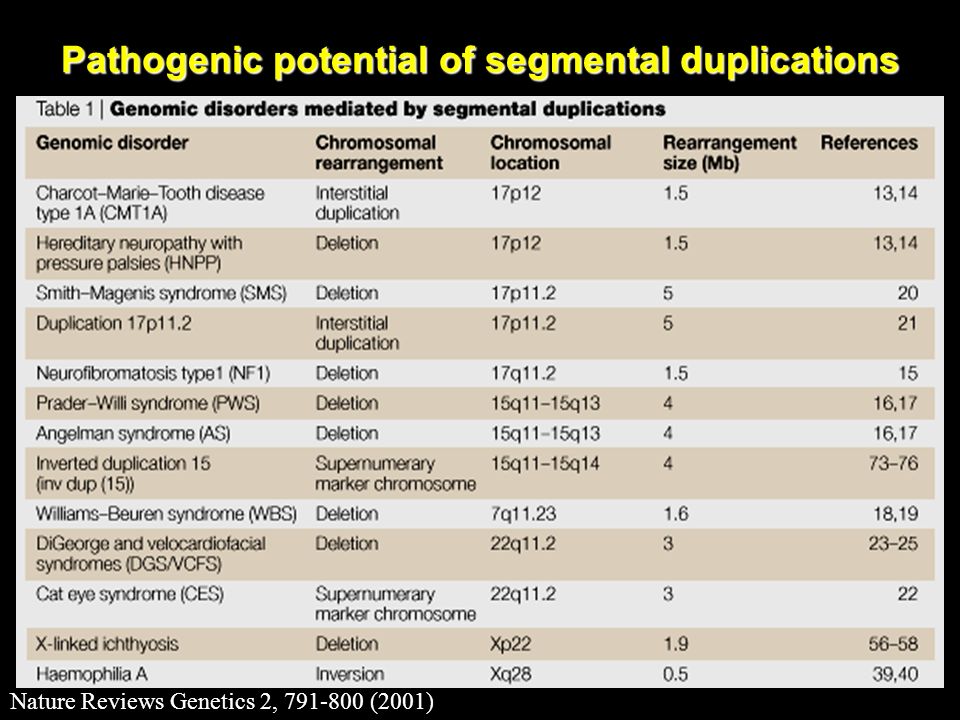 Pathogenic potential of segmental duplications

Table 1 | Genomic disorders mediated by segmental duplications

| Genomic disorder | Chromosomal rearrangement | Chromosomal location | Rearrangement size (Mb) | References |
|---|---|---|---|---|
| Charcot–Marie–Tooth disease type 1A (CMT1A) | Interstitial duplication | 17p12 | 1.5 | 13,14 |
| Hereditary neuropathy with pressure palsies (HNPP) | Deletion | 17p12 | 1.5 | 13,14 |
| Smith–Magenis syndrome (SMS) | Deletion | 17p11.2 | 5 | 20 |
| Duplication 17p11.2 | Interstitial duplication | 17p11.2 | 5 | 21 |
| Neurofibromatosis type1 (NF1) | Deletion | 17q11.2 | 1.5 | 15 |
| Prader–Willi syndrome (PWS) | Deletion | 15q11–15q13 | 4 | 16,17 |
| Angelman syndrome (AS) | Deletion | 15q11–15q13 | 4 | 16,17 |
| Inverted duplication 15 (inv dup (15)) | Supernumerary marker chromosome | 15q11–15q14 | 4 | 73–76 |
| Williams–Beuren syndrome (WBS) | Deletion | 7q11.23 | 1.6 | 18,19 |
| DiGeorge and velocardiofacial syndromes (DGS/VCFS) | Deletion | 22q11.2 | 3 | 23–25 |
| Cat eye syndrome (CES) | Supernumerary marker chromosome | 22q11.2 | 3 | 22 |
| X-linked ichthyosis | Deletion | Xp22 | 1.9 | 56–58 |
| Haemophilia A | Inversion | Xq28 | 0.5 | 39,40 |

Nature Reviews Genetics 2, 791-800 (2001)